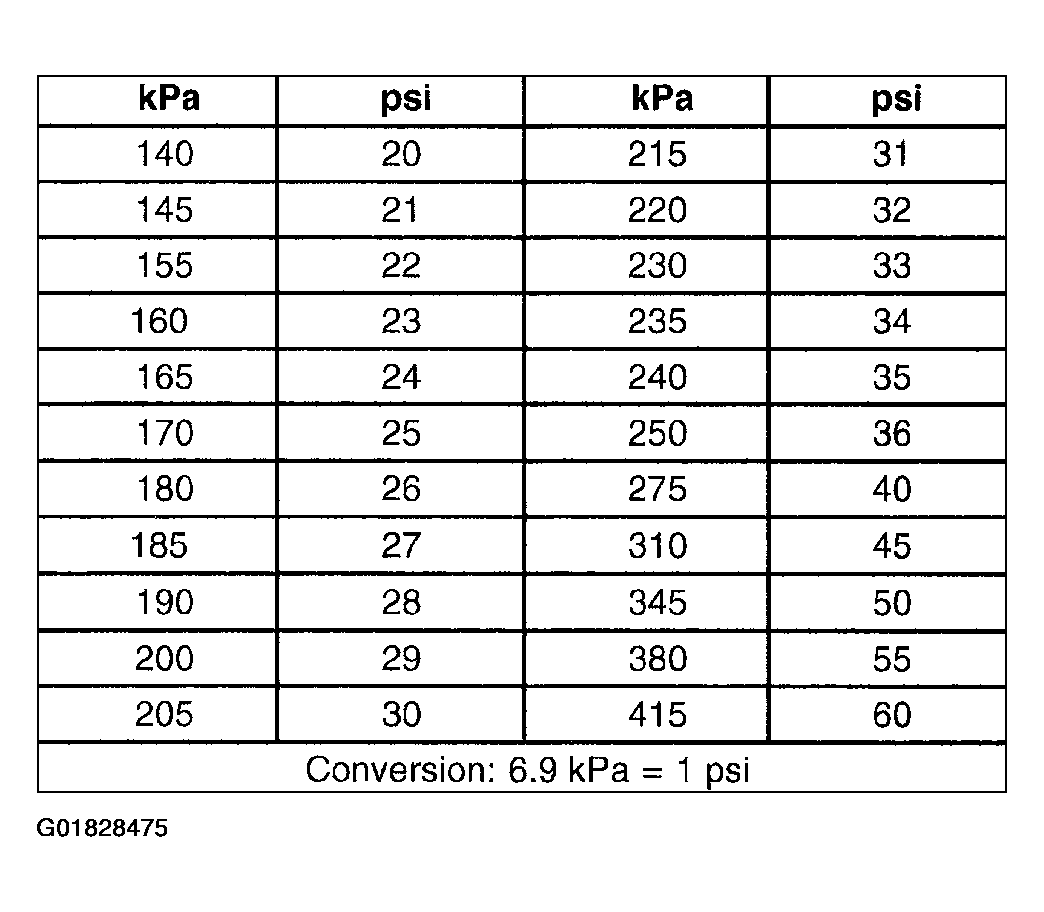 | kPa | psi | kPa | psi |
|---|---|---|---|
| 140 | 20 | 215 | 31 |
| 145 | 21 | 220 | 32 |
| 155 | 22 | 230 | 33 |
| 160 | 23 | 235 | 34 |
| 165 | 24 | 240 | 35 |
| 170 | 25 | 250 | 36 |
| 180 | 26 | 275 | 40 |
| 185 | 27 | 310 | 45 |
| 190 | 28 | 345 | 50 |
| 200 | 29 | 380 | 55 |
| 205 | 30 | 415 | 60 |
| Conversion: 6.9 kPa = 1 psi | | | |

G01828475